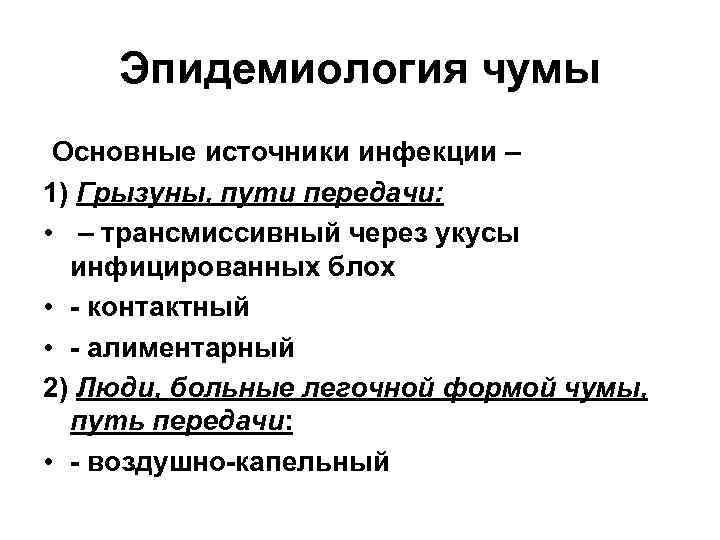 Эпидемиология чумы

Основные источники инфекции –

1) Грызуны, пути передачи:

• – трансмиссивный через укусы инфицированных блох

• - контактный

• - алиментарный

2) Люди, больные легочной формой чумы, путь передачи:

• - воздушно-капельный